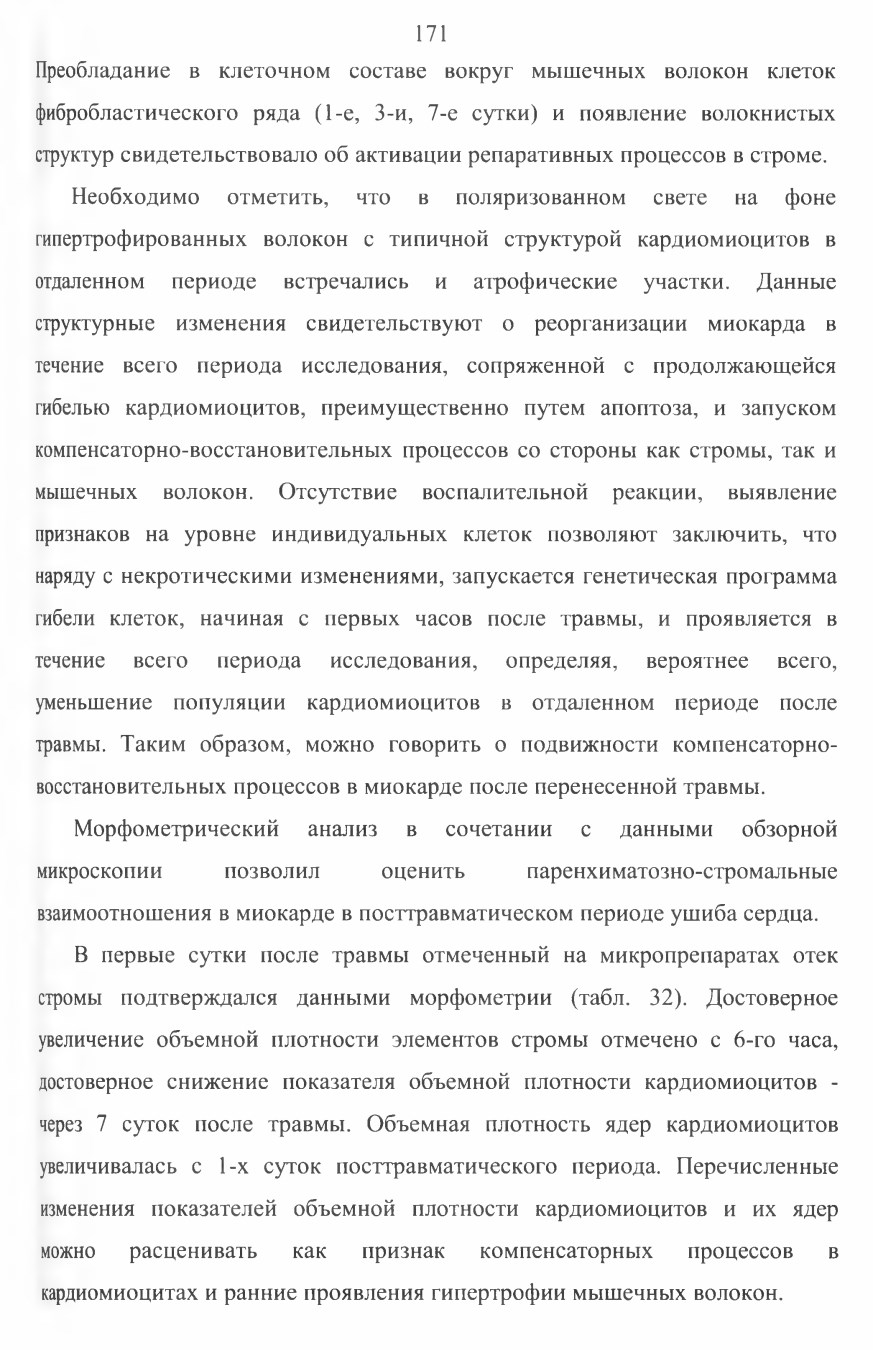 171

Преобладание в клеточном составе вокруг мышечных волокон клеток фибробластического ряда (1-е, 3-и, 7-е сутки) и появление волокнистых структур свидетельствовало об активации репаративных процессов в строме.

Необходимо отметить, что в поляризованном свете на фоне гипертрофированных волокон с типичной структурой кардиомиоцитов в отдаленном периоде встречались и атрофические участки. Данные структурные изменения свидетельствуют о реорганизации миокарда в течение всего периода исследования, сопряженной с продолжающейся гибелью кардиомиоцитов, преимущественно путем апоптоза, и запуском компенсаторно-восстановительных процессов со стороны как стромы, так и мышечных волокон. Отсутствие воспалительной реакции, выявление признаков на уровне индивидуальных клеток позволяют заключить, что наряду с некротическими изменениями, запускается генетическая программа гибели клеток, начиная с первых часов после травмы, и проявляется в течение всего периода исследования, определяя, вероятнее всего, уменьшение популяции кардиомиоцитов в отдаленном периоде после травмы. Таким образом, можно говорить о подвижности компенсаторно-восстановительных процессов в миокарде после перенесенной травмы.

Морфометрический анализ в сочетании с данными обзорной микроскопии позволил оценить паренхиматозно-стромальные взаимоотношения в миокарде в посттравматическом периоде ушиба сердца.

В первые сутки после травмы отмеченный на микропрепаратах отек стромы подтверждался данными морфометрии (табл. 32). Достоверное увеличение объемной плотности элементов стромы отмечено с 6-го часа, достоверное снижение показателя объемной плотности кардиомиоцитов - через 7 суток после травмы. Объемная плотность ядер кардиомиоцитов увеличивалась с 1-х суток посттравматического периода. Перечисленные изменения показателей объемной плотности кардиомиоцитов и их ядер можно расценивать как признак компенсаторных процессов в кардиомиоцитах и ранние проявления гипертрофии мышечных волокон.